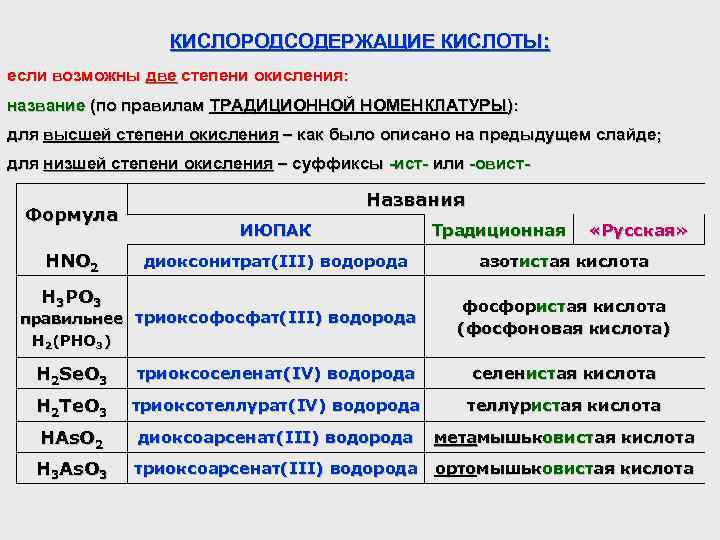 КИСЛОРОДСОДЕРЖАЩИЕ КИСЛОТЫ:

если возможны две степени окисления:

название (по правилам ТРАДИЦИОННОЙ НОМЕНКЛАТУРЫ):

для высшей степени окисления – как было описано на предыдущем слайде;

для низшей степени окисления – суффиксы -ист- или -овист-

| Формула | Названия | | |
|---|---|---|---|
| | ИЮПАК | Традиционная | «Русская» |
| $HNO_2$ | диоксонитрат(III) водорода | азотистая кислота | |
| $H_3PO_3$ правильнее $H_2(PHO_3)$ | триоксофосфат(III) водорода | фосфористая кислота (фосфоновая кислота) | |
| $H_2SeO_3$ | триоксоселенат(IV) водорода | селенистая кислота | |
| $H_2TeO_3$ | триоксотеллурат(IV) водорода | теллуристая кислота | |
| $HAsO_2$ | диоксоарсенат(III) водорода | метамышьковистая кислота | |
| $H_3AsO_3$ | триоксоарсенат(III) водорода | ортомышьковистая кислота | |